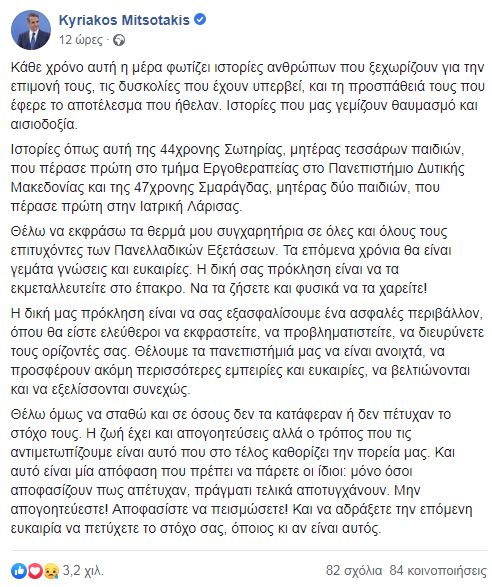 Kyriakos Mitsotakis
12 ώρες ·

Κάθε χρόνο αυτή η μέρα φωτίζει ιστορίες ανθρώπων που ξεχωρίζουν για την επιμονή τους, τις δυσκολίες που έχουν υπερβεί, και τη προσπάθειά τους που έφερε το αποτέλεσμα που ήθελαν. Ιστορίες που μας γεμίζουν θαυμασμό και αισιοδοξία.

Ιστορίες όπως αυτή της 44χρονης Σωτηρίας, μητέρας τεσσάρων παιδιών, που πέρασε πρώτη στο τμήμα Εργοθεραπείας στο Πανεπιστήμιο Δυτικής Μακεδονίας και της 47χρονης Σμαράγδας, μητέρας δύο παιδιών, που πέρασε πρώτη στην Ιατρική Λάρισας.

Θέλω να εκφράσω τα θερμά μου συγχαρητήρια σε όλες και όλους τους επιτυχόντες των Πανελλαδικών Εξετάσεων. Τα επόμενα χρόνια θα είναι γεμάτα γνώσεις και ευκαιρίες. Η δική σας πρόκληση είναι να τα εκμεταλλευτείτε στο έπακρο. Να τα ζήσετε και φυσικά να τα χαρείτε!

Η δική μας πρόκληση είναι να σας εξασφαλίσουμε ένα ασφαλές περιβάλλον, όπου θα είστε ελεύθεροι να εκφραστείτε, να προβληματιστείτε, να διευρύνετε τους ορίζοντές σας. Θέλουμε τα πανεπιστήμιά μας να είναι ανοιχτά, να προσφέρουν ακόμη περισσότερες εμπειρίες και ευκαιρίες, να βελτιώνονται και να εξελίσσονται συνεχώς.

Θέλω όμως να σταθώ και σε όσους δεν τα κατάφεραν ή δεν πέτυχαν το στόχο τους. Η ζωή έχει και απογοητεύσεις αλλά ο τρόπος που τις αντιμετωπίζουμε είναι αυτό που στο τέλος καθορίζει την πορεία μας. Και αυτό είναι μία απόφαση που πρέπει να πάρετε οι ίδιοι: μόνο όσοι αποφασίζουν πως απέτυχαν, πράγματι τελικά αποτυγχάνουν. Μην απογοητεύεστε! Αποφασίστε να πεισμώσετε! Και να αδράξετε την επόμενη ευκαιρία να πετύχετε το στόχο σας, όποιος κι αν είναι αυτός.

3,2 χιλ.
82 σχόλια 84 κοινοποιήσεις